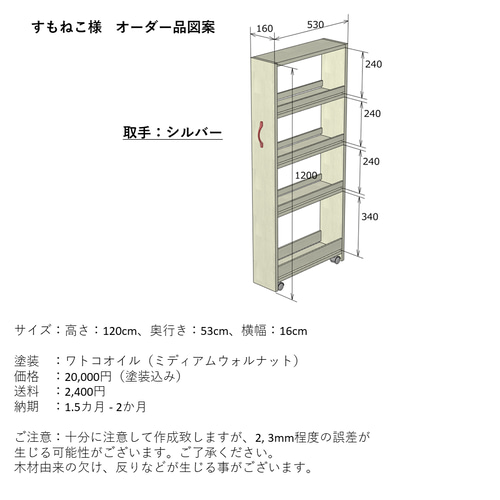 すもねこ様　オーダー品図案

160
530
240
240
240
340
1200

取手：シルバー

サイズ：高さ：120cm、奥行き：53cm、横幅：16cm

塗装　：ワトコオイル（ミディアムウォルナット）
価格　：20,000円（塗装込み）
送料　：2,400円
納期　：1.5カ月 - 2か月

ご注意：十分に注意して作成致しますが、2, 3mm程度の誤差が生じる可能性がございます。ご了承ください。
木材由来の欠け、反りなどが生じる事がございます。